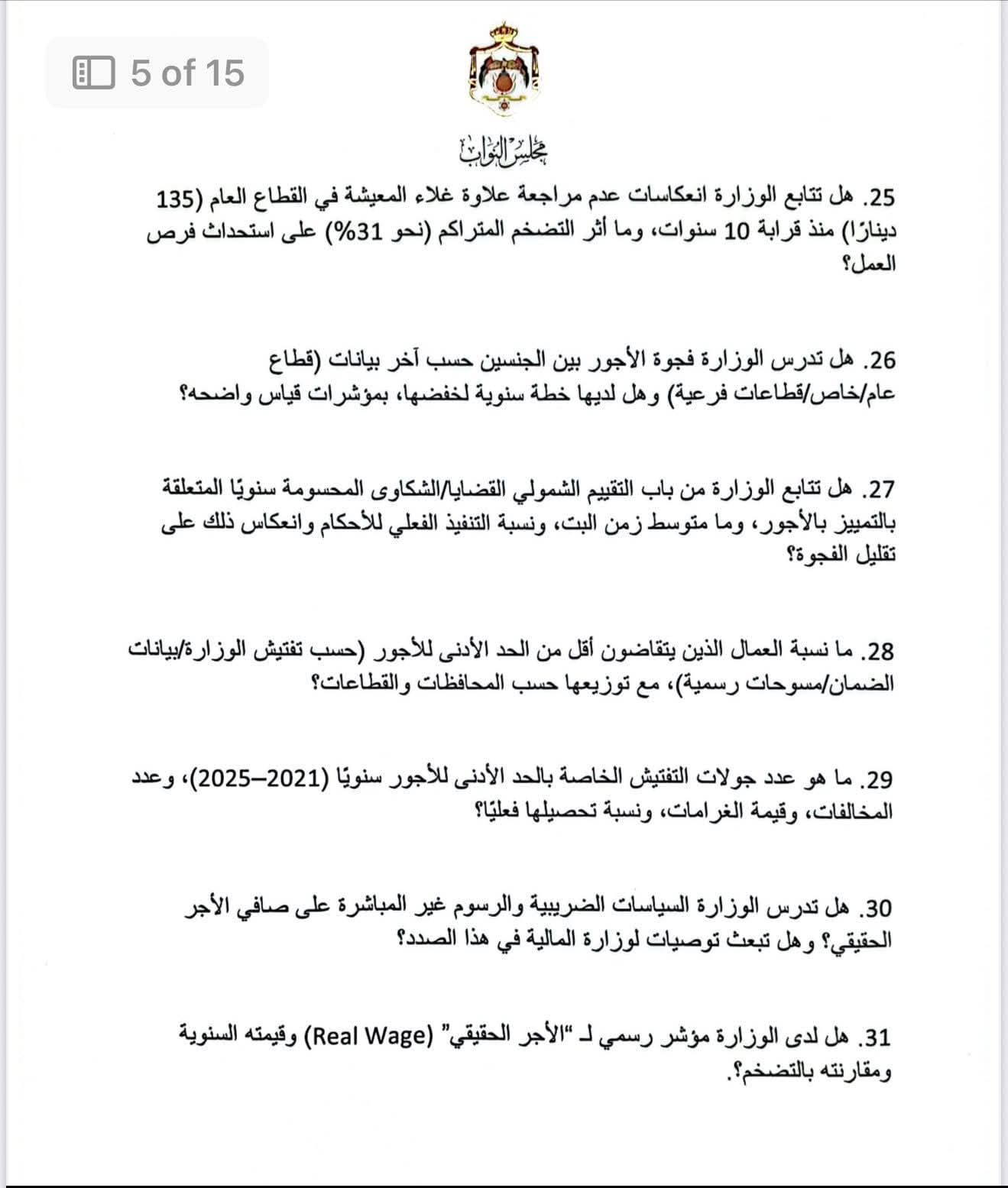 5 of 15

مجلس النواب

25. هل تتابع الوزارة انعكاسات عدم مراجعة علاوة غلاء المعيشة في القطاع العام (135 دينارًا) منذ قرابة 10 سنوات، وما أثر التضخم المتراكم (نحو 31%) على استحداث فرص العمل؟

26. هل تدرس الوزارة فجوة الأجور بين الجنسين حسب آخر بيانات (قطاع عام/خاص/قطاعات فرعية) وهل لديها خطة سنوية لخفضها، بمؤشرات قياس واضحه؟

27. هل تتابع الوزارة من باب التقييم الشمولي القضايا/الشكاوى المحسومة سنويًا المتعلقة بالتمييز بالأجور، وما متوسط زمن البت، ونسبة التنفيذ الفعلي للأحكام وانعكاس ذلك على تقليل الفجوة؟

28. ما نسبة العمال الذين يتقاضون أقل من الحد الأدنى للأجور (حسب تفتيش الوزارة/بيانات الضمان/مسوحات رسمية)، مع توزيعها حسب المحافظات والقطاعات؟

29. ما هو عدد جولات التفتيش الخاصة بالحد الأدنى للأجور سنويًا (2021–2025)، وعدد المخالفات، وقيمة الغرامات، ونسبة تحصيلها فعليًا؟

30. هل تدرس الوزارة السياسات الضريبية والرسوم غير المباشرة على صافي الأجر الحقيقي؟ وهل تبعث توصيات لوزارة المالية في هذا الصدد؟

31. هل لدى الوزارة مؤشر رسمي لـ "الأجر الحقيقي" (Real Wage) وقيمته السنوية ومقارنته بالتضخم؟.